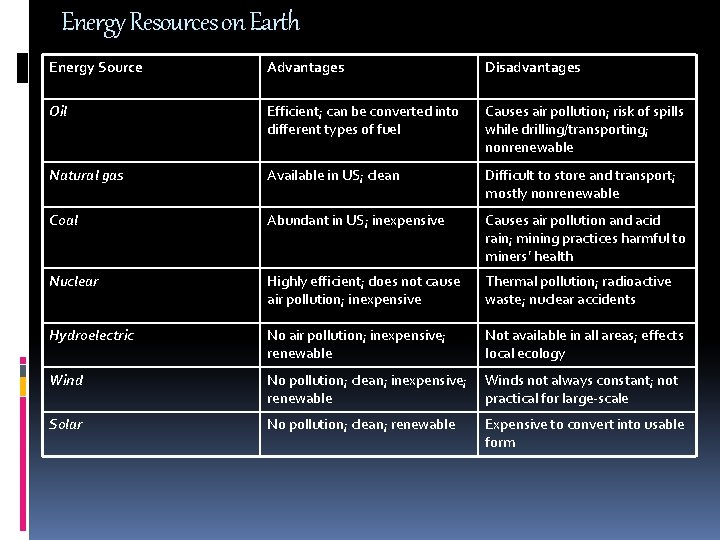 Energy Resources on Earth

| Energy Source | Advantages | Disadvantages |
|---|---|---|
| Oil | Efficient; can be converted into different types of fuel | Causes air pollution; risk of spills while drilling/transporting; nonrenewable |
| Natural gas | Available in US; clean | Difficult to store and transport; mostly nonrenewable |
| Coal | Abundant in US; inexpensive | Causes air pollution and acid rain; mining practices harmful to miners' health |
| Nuclear | Highly efficient; does not cause air pollution; inexpensive | Thermal pollution; radioactive waste; nuclear accidents |
| Hydroelectric | No air pollution; inexpensive; renewable | Not available in all areas; effects local ecology |
| Wind | No pollution; clean; inexpensive; renewable | Winds not always constant; not practical for large-scale |
| Solar | No pollution; clean; renewable | Expensive to convert into usable form |